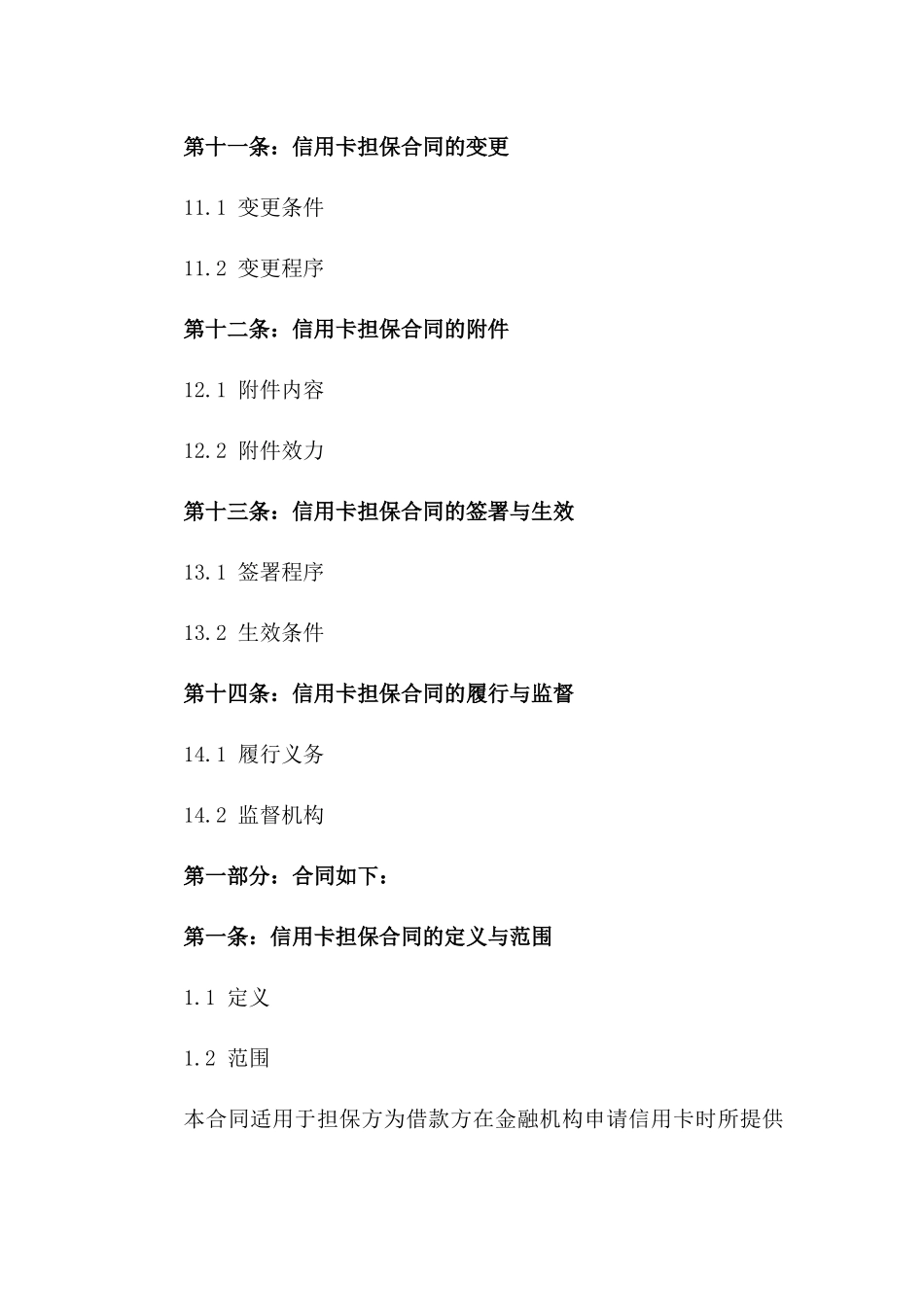 第十一条：信用卡担保合同的变更

11.1 变更条件

11.2 变更程序

第十二条：信用卡担保合同的附件

12.1 附件内容

12.2 附件效力

第十三条：信用卡担保合同的签署与生效

13.1 签署程序

13.2 生效条件

第十四条：信用卡担保合同的履行与监督

14.1 履行义务

14.2 监督机构

第一部分：合同如下：

第一条：信用卡担保合同的定义与范围

1.1 定义

1.2 范围

本合同适用于担保方为借款方在金融机构申请信用卡时所提供